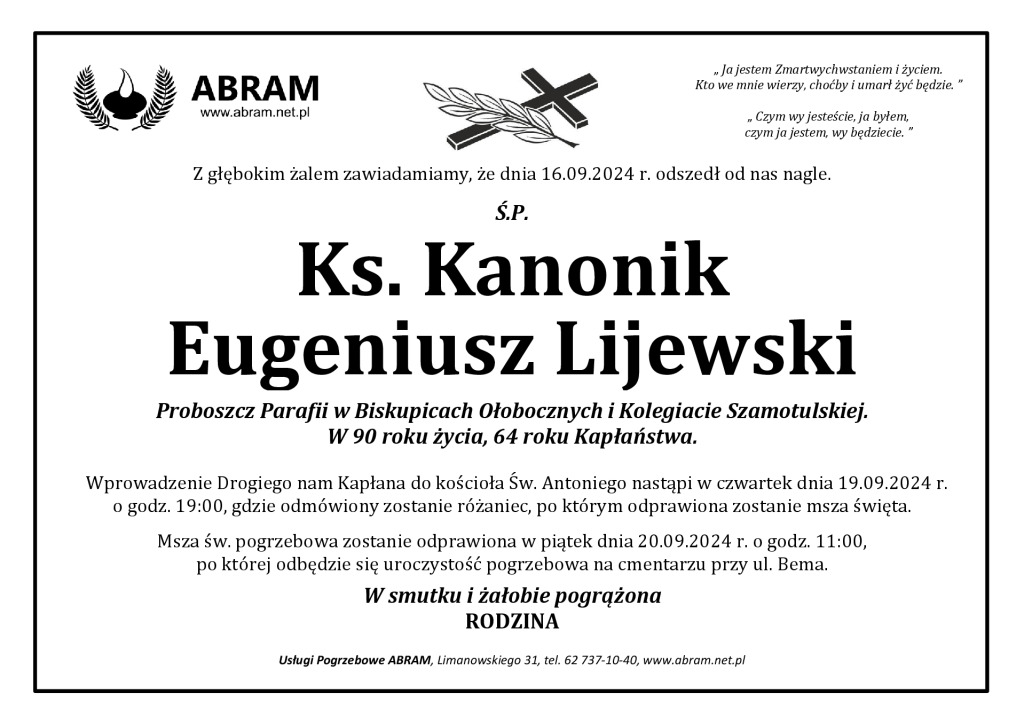 ABRAM
www.abram.net.pl

„ Ja jestem Zmartwychwstaniem i życiem. Kto we mnie wierzy, choćby i umarł żyć będzie. ”

„ Czym wy jesteście, ja byłem, czym ja jestem, wy będziecie. ”

Z głębokim żalem zawiadamiamy, że dnia 16.09.2024 r. odszedł od nas nagle.

Ś.P.

Ks. Kanonik
Eugeniusz Lijewski

Proboszcz Parafii w Biskupicach Ołobocznych i Kolegiacie Szamotulskiej.
W 90 roku życia, 64 roku Kapłaństwa.

Wprowadzenie Drogiego nam Kapłana do kościoła Św. Antoniego nastąpi w czwartek dnia 19.09.2024 r. o godz. 19:00, gdzie odmówiony zostanie różaniec, po którym odprawiona zostanie msza święta.

Msza św. pogrzebowa zostanie odprawiona w piątek dnia 20.09.2024 r. o godz. 11:00, po której odbędzie się uroczystość pogrzebowa na cmentarzu przy ul. Bema.

W smutku i żałobie pogrążona
RODZINA

Usługi Pogrzebowe ABRAM, Limanowskiego 31, tel. 62 737-10-40, www.abram.net.pl